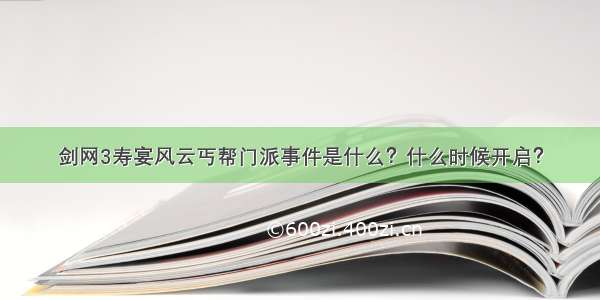 剑网3寿宴风云丐帮门派事件是什么？什么时候开启？

©600zi.400zi.cn